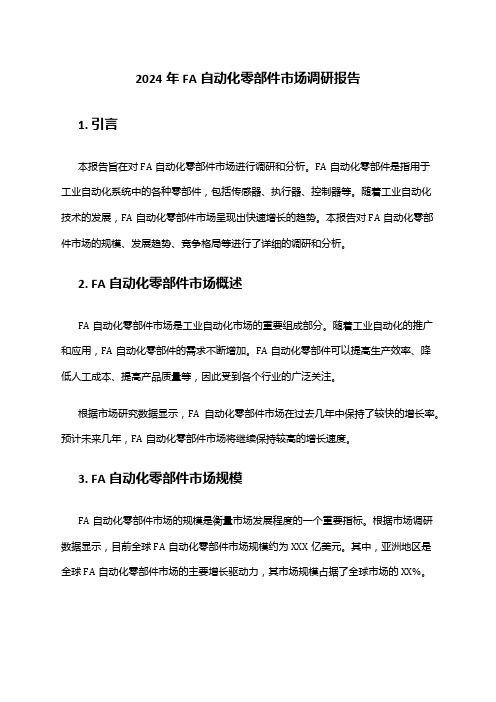 2024 年 FA 自动化零部件市场调研报告

1. 引言

本报告旨在对 FA 自动化零部件市场进行调研和分析。FA 自动化零部件是指用于工业自动化系统中的各种零部件，包括传感器、执行器、控制器等。随着工业自动化技术的发展，FA 自动化零部件市场呈现出快速增长的趋势。本报告对 FA 自动化零部件市场的规模、发展趋势、竞争格局等进行了详细的调研和分析。

2. FA 自动化零部件市场概述

FA 自动化零部件市场是工业自动化市场的重要组成部分。随着工业自动化的推广和应用，FA 自动化零部件的需求不断增加。FA 自动化零部件可以提高生产效率、降低人工成本、提高产品质量等，因此受到各个行业的广泛关注。

根据市场研究数据显示，FA 自动化零部件市场在过去几年中保持了较快的增长率。预计未来几年，FA 自动化零部件市场将继续保持较高的增长速度。

3. FA 自动化零部件市场规模

FA 自动化零部件市场的规模是衡量市场发展程度的一个重要指标。根据市场调研数据显示，目前全球 FA 自动化零部件市场规模约为 XXX 亿美元。其中，亚洲地区是全球 FA 自动化零部件市场的主要增长驱动力，其市场规模占据了全球市场的 XX%。